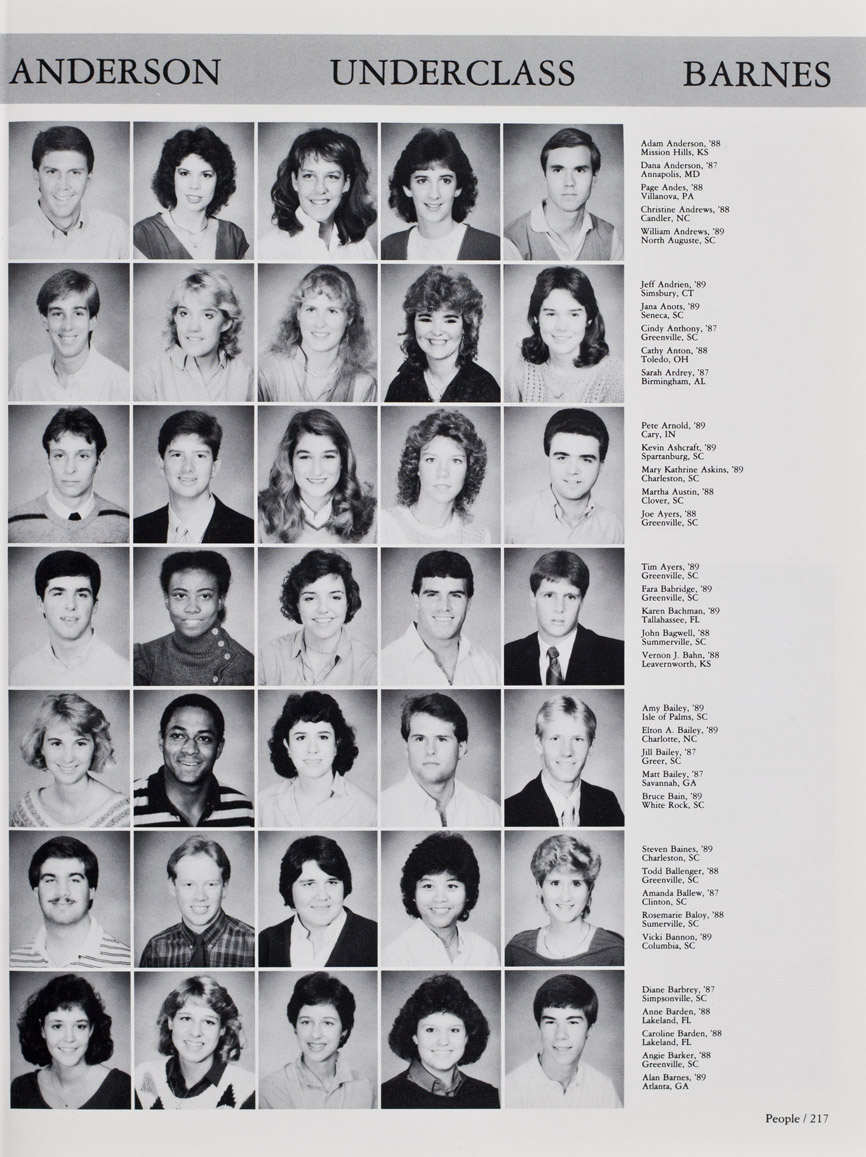 ANDERSON UNDERCLASS BARNES

Adam Anderson, '88
Mission Hills, KS
Dana Anderson, '87
Annapolis, MD
Page Andes, '88
Villanova, PA
Christine Andrews, '88
Candler, NC
William Andrews, '89
North Auguste, SC

Jeff Andrien, '89
Simsbury, CT
Jana Anots, '89
Seneca, SC
Cindy Anthony, '87
Greenville, SC
Cathy Anton, '88
Toledo, OH
Sarah Ardrey, '87
Birmingham, AL

Pete Arnold, '89
Cary, IN
Kevin Ashcraft, '89
Spartanburg, SC
Mary Kathrine Askins, '89
Charleston, SC
Martha Austin, '88
Clover, SC
Joe Ayers, '88
Greenville, SC

Tim Ayers, '89
Greenville, SC
Fara Babridge, '89
Greenville, SC
Karen Bachman, '89
Tallahassee, FL
John Bagwell, '88
Summerville, SC
Vernon J. Bahn, '88
Leavernworth, KS

Amy Bailey, '89
Isle of Palms, SC
Elton A. Bailey, '89
Charlotte, NC
Jill Bailey, '87
Greer, SC
Matt Bailey, '87
Savannah, GA
Bruce Bain, '89
White Rock, SC

Steven Baines, '89
Charleston, SC
Todd Ballenger, '88
Greenville, SC
Amanda Ballew, '87
Clinton, SC
Rosemarie Baloy, '88
Sumerville, SC
Vicki Bannon, '89
Columbia, SC

Diane Barbrey, '87
Simpsonville, SC
Anne Barden, '88
Lakeland, FL
Caroline Barden, '88
Lakeland, FL
Angie Barker, '88
Greenville, SC
Alan Barnes, '89
Atlanta, GA

People / 217